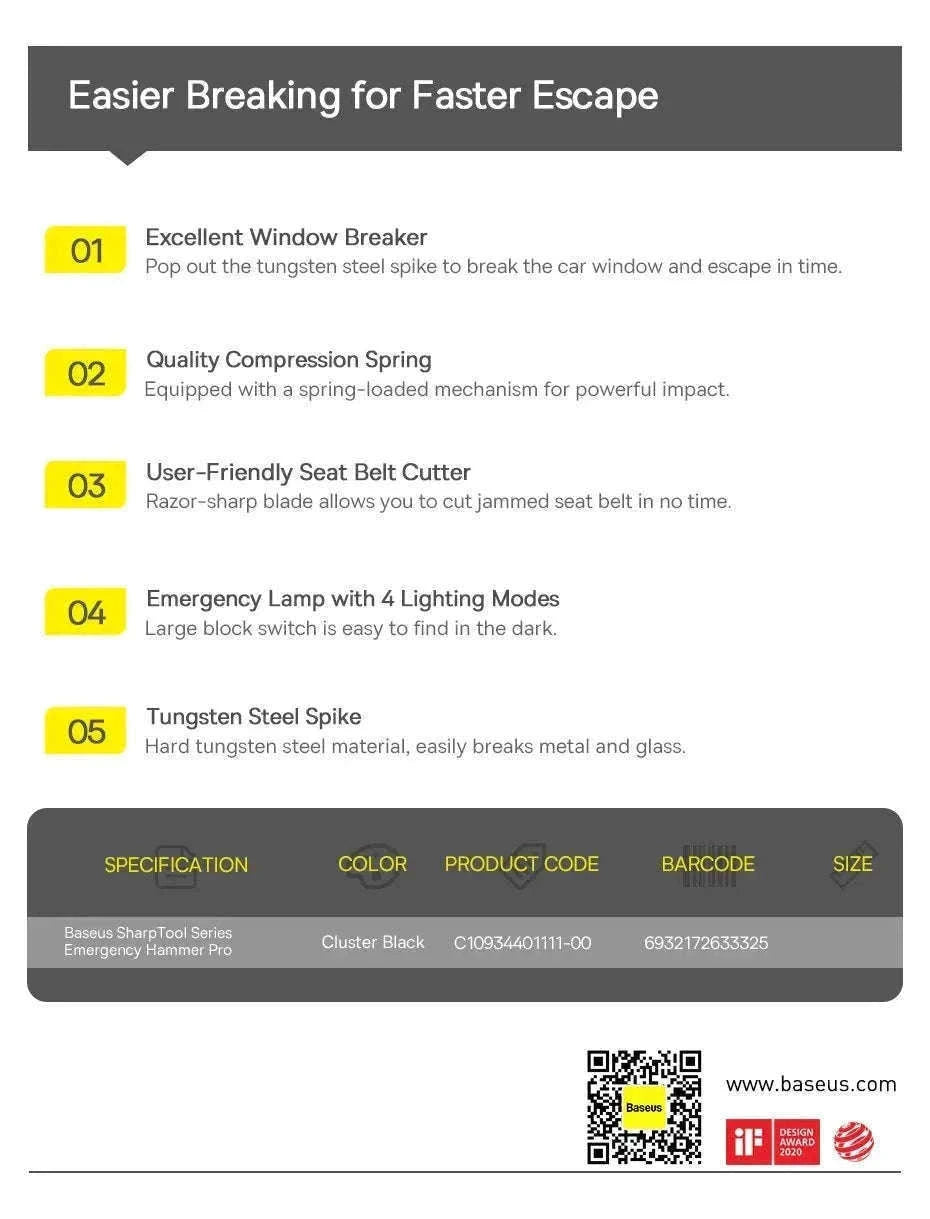 Easier Breaking for Faster Escape

01
Excellent Window Breaker
Pop out the tungsten steel spike to break the car window and escape in time.

02
Quality Compression Spring
Equipped with a spring-loaded mechanism for powerful impact.

03
User-Friendly Seat Belt Cutter
Razor-sharp blade allows you to cut jammed seat belt in no time.

04
Emergency Lamp with 4 Lighting Modes
Large block switch is easy to find in the dark.

05
Tungsten Steel Spike
Hard tungsten steel material, easily breaks metal and glass.

| SPECIFICATION | COLOR | PRODUCT CODE | BARCODE | SIZE |
|---|---|---|---|---|
| Baseus SharpTool Series Emergency Hammer Pro | Cluster Black | C10934401111-00 | 6932172633325 | |

Baseus

www.baseus.com

iF DESIGN AWARD 2020